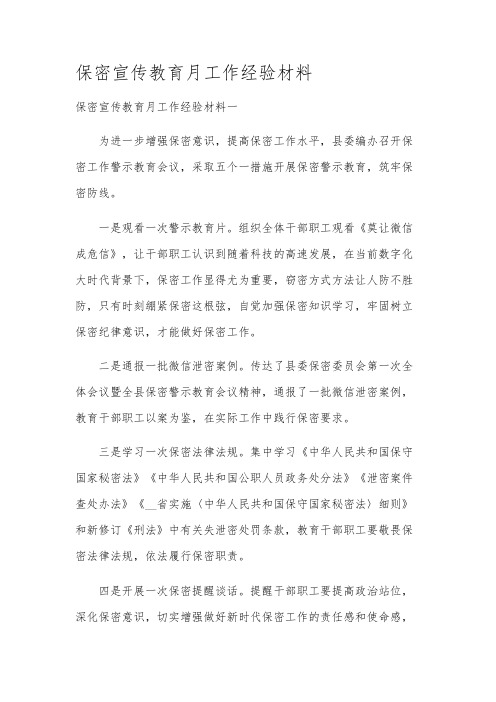 保密宣传教育月工作经验材料

保密宣传教育月工作经验材料一

为进一步增强保密意识，提高保密工作水平，县委编办召开保密工作警示教育会议，采取五个一措施开展保密警示教育，筑牢保密防线。

一是观看一次警示教育片。组织全体干部职工观看《莫让微信成危信》，让干部职工认识到随着科技的高速发展，在当前数字化大时代背景下，保密工作显得尤为重要，窃密方式方法让人防不胜防，只有时刻绷紧保密这根弦，自觉加强保密知识学习，牢固树立保密纪律意识，才能做好保密工作。

二是通报一批微信泄密案例。传达了县委保密委员会第一次全体会议暨全县保密警示教育会议精神，通报了一批微信泄密案例，教育干部职工以案为鉴，在实际工作中践行保密要求。

三是学习一次保密法律法规。集中学习《中华人民共和国保守国家秘密法》《中华人民共和国公职人员政务处分法》《泄密案件查处办法》《__省实施〈中华人民共和国保守国家秘密法〉细则》和新修订《刑法》中有关失泄密处罚条款，教育干部职工要敬畏保密法律法规，依法履行保密职责。

四是开展一次保密提醒谈话。提醒干部职工要提高政治站位，深化保密意识，切实增强做好新时代保密工作的责任感和使命感，